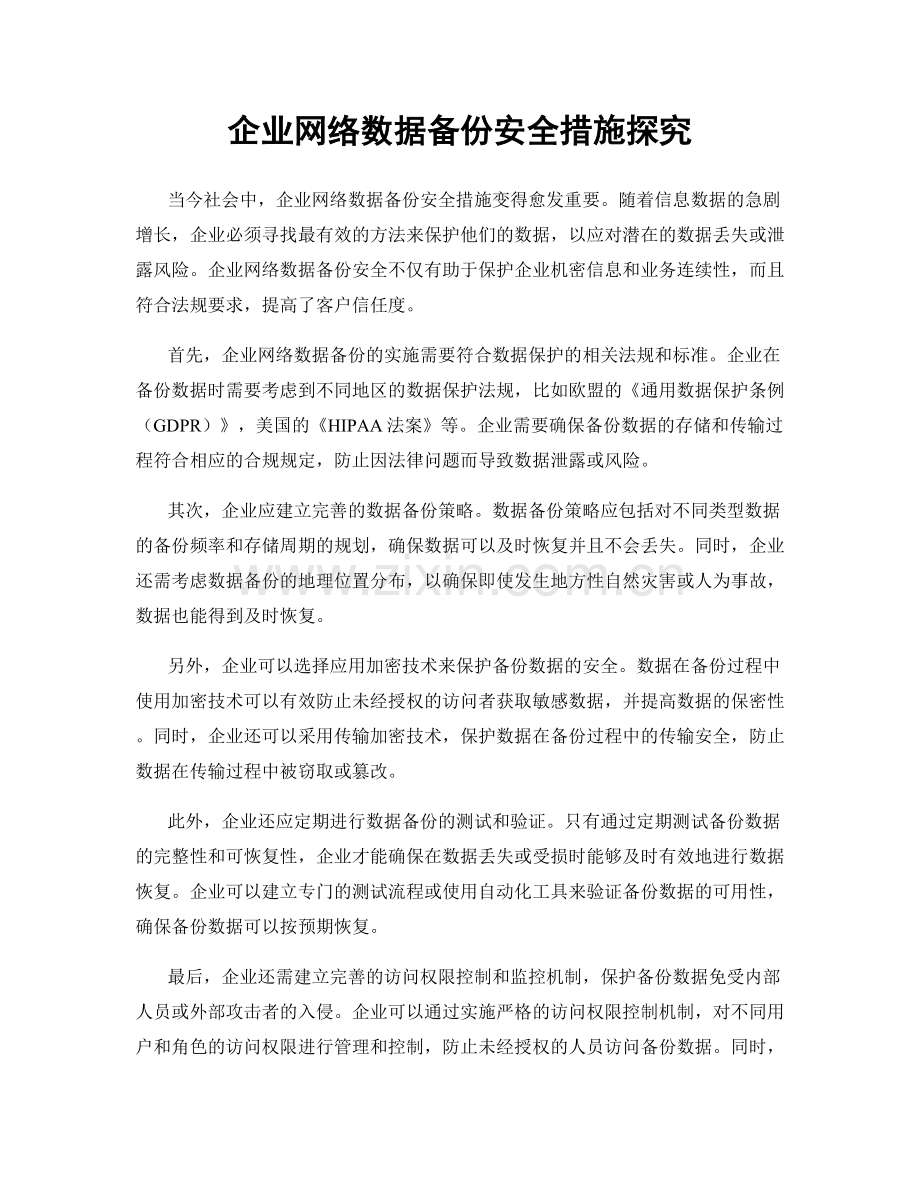 企业网络数据备份安全措施探究

当今社会中，企业网络数据备份安全措施变得愈发重要。随着信息数据的急剧增长，企业必须寻找最有效的方法来保护他们的数据，以应对潜在的数据丢失或泄露风险。企业网络数据备份安全不仅有助于保护企业机密信息和业务连续性，而且符合法规要求，提高了客户信任度。

首先，企业网络数据备份的实施需要符合数据保护的相关法规和标准。企业在备份数据时需要考虑到不同地区的数据保护法规，比如欧盟的《通用数据保护条例（GDPR）》，美国的《HIPAA 法案》等。企业需要确保备份数据的存储和传输过程符合相应的合规规定，防止因法律问题而导致数据泄露或风险。

其次，企业应建立完善的数据备份策略。数据备份策略应包括对不同类型数据的备份频率和存储周期的规划，确保数据可以及时恢复并且不会丢失。同时，企业还需考虑数据备份的地理位置分布，以确保即使发生地方性自然灾害或人为事故，数据也能得到及时恢复。

www.zixin.com.cn

另外，企业可以选择应用加密技术来保护备份数据的安全。数据在备份过程中使用加密技术可以有效防止未经授权的访问者获取敏感数据，并提高数据的保密性。同时，企业还可以采用传输加密技术，保护数据在备份过程中的传输安全，防止数据在传输过程中被窃取或篡改。

此外，企业还应定期进行数据备份的测试和验证。只有通过定期测试备份数据的完整性和可恢复性，企业才能确保在数据丢失或受损时能够及时有效地进行数据恢复。企业可以建立专门的测试流程或使用自动化工具来验证备份数据的可用性，确保备份数据可以按预期恢复。

最后，企业还需建立完善的访问权限控制和监控机制，保护备份数据免受内部人员或外部攻击者的入侵。企业可以通过实施严格的访问权限控制机制，对不同用户和角色的访问权限进行管理和控制，防止未经授权的人员访问备份数据。同时，